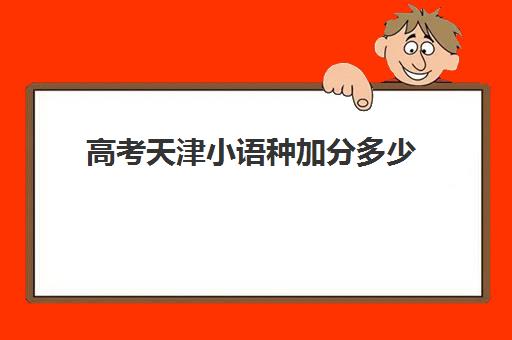 高考天津小语种加分多少